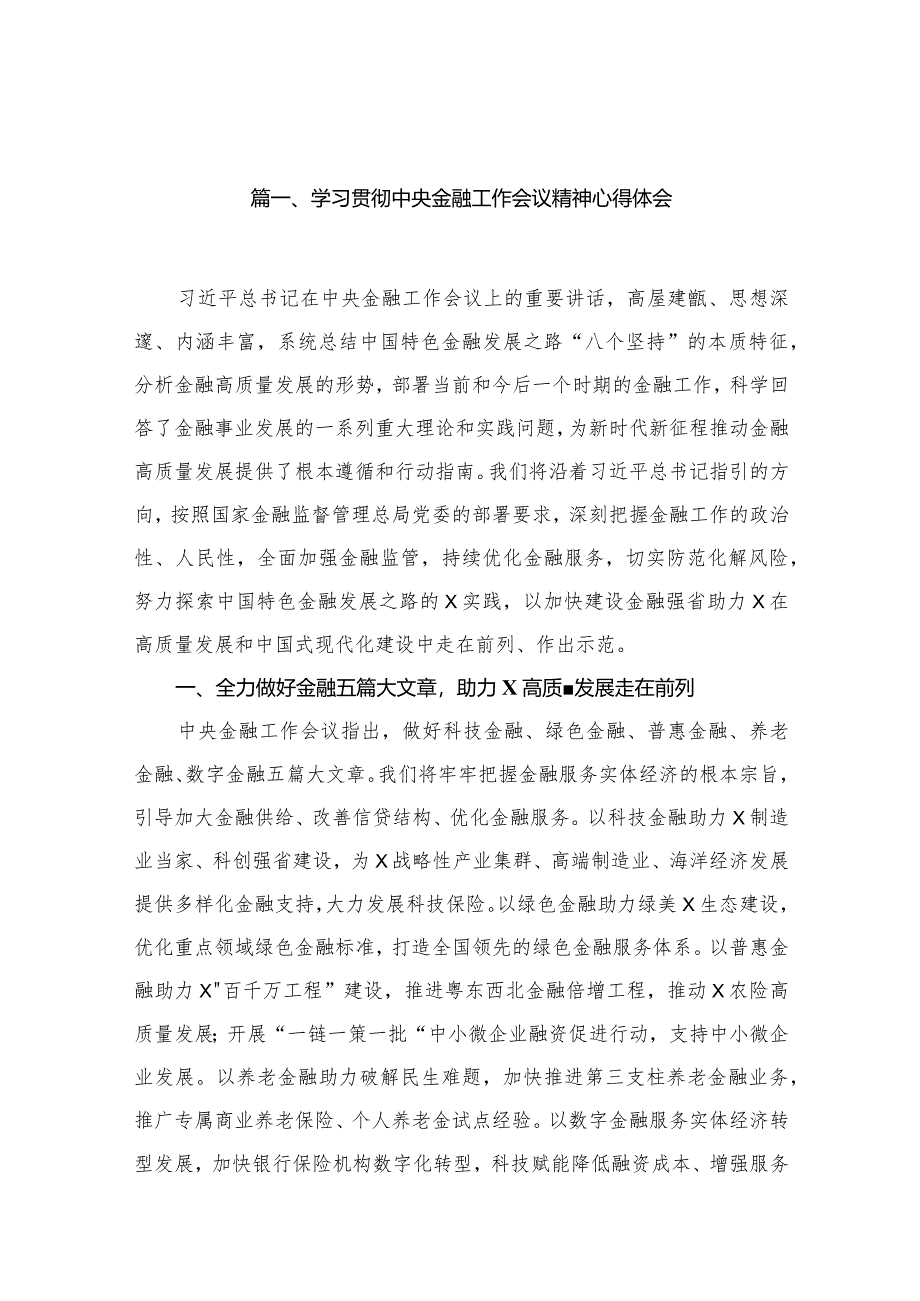 篇一、学习贯彻中央金融工作会议精神心得体会

习近平总书记在中央金融工作会议上的重要讲话，高屋建瓴、思想深邃、内涵丰富，系统总结中国特色金融发展之路“八个坚持”的本质特征，分析金融高质量发展的形势，部署当前和今后一个时期的金融工作，科学回答了金融事业发展的一系列重大理论和实践问题，为新时代新征程推动金融高质量发展提供了根本遵循和行动指南。我们将沿着习近平总书记指引的方向，按照国家金融监督管理总局党委的部署要求，深刻把握金融工作的政治性、人民性，全面加强金融监管，持续优化金融服务，切实防范化解风险，努力探索中国特色金融发展之路的X实践，以加快建设金融强省助力X在高质量发展和中国式现代化建设中走在前列、作出示范。

一、全力做好金融五篇大文章，助力X高质■发展走在前列

中央金融工作会议指出，做好科技金融、绿色金融、普惠金融、养老金融、数字金融五篇大文章。我们将牢牢把握金融服务实体经济的根本宗旨，引导加大金融供给、改善信贷结构、优化金融服务。以科技金融助力X制造业当家、科创强省建设，为X战略性产业集群、高端制造业、海洋经济发展提供多样化金融支持，大力发展科技保险。以绿色金融助力绿美X生态建设，优化重点领域绿色金融标准，打造全国领先的绿色金融服务体系。以普惠金融助力X"百千万工程”建设，推进粤东西北金融倍增工程，推动X农险高质量发展;开展“一链一策一批“中小微企业融资促进行动，支持中小微企业发展。以养老金融助力破解民生难题，加快推进第三支柱养老金融业务，推广专属商业养老保险、个人养老金试点经验。以数字金融服务实体经济转型发展，加快银行保险机构数字化转型，科技赋能降低融资成本、增强服务